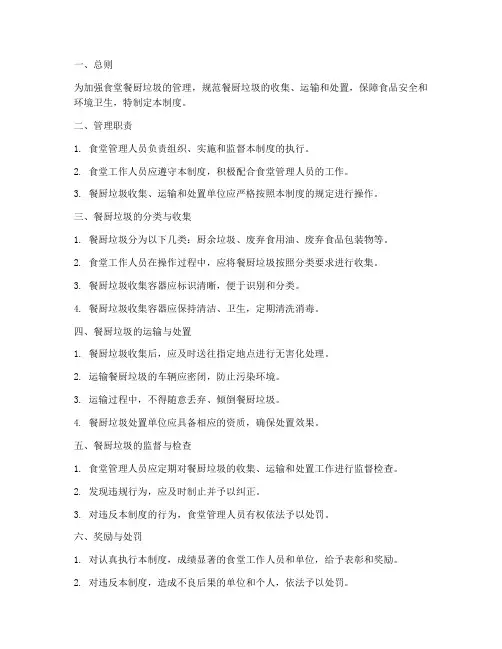 一、总则

为加强食堂餐厨垃圾的管理，规范餐厨垃圾的收集、运输和处置，保障食品安全和环境卫生，特制定本制度。

二、管理职责

1. 食堂管理人员负责组织、实施和监督本制度的执行。

2. 食堂工作人员应遵守本制度，积极配合食堂管理人员的工作。

3. 餐厨垃圾收集、运输和处置单位应严格按照本制度的规定进行操作。

三、餐厨垃圾的分类与收集

1. 餐厨垃圾分为以下几类：厨余垃圾、废弃食用油、废弃食品包装物等。

2. 食堂工作人员在操作过程中，应将餐厨垃圾按照分类要求进行收集。

3. 餐厨垃圾收集容器应标识清晰，便于识别和分类。

4. 餐厨垃圾收集容器应保持清洁、卫生，定期清洗消毒。

四、餐厨垃圾的运输与处置

1. 餐厨垃圾收集后，应及时送往指定地点进行无害化处理。

2. 运输餐厨垃圾的车辆应密闭，防止污染环境。

3. 运输过程中，不得随意丢弃、倾倒餐厨垃圾。

4. 餐厨垃圾处置单位应具备相应的资质，确保处置效果。

五、餐厨垃圾的监督与检查

1. 食堂管理人员应定期对餐厨垃圾的收集、运输和处置工作进行监督检查。

2. 发现违规行为，应及时制止并予以纠正。

3. 对违反本制度的行为，食堂管理人员有权依法予以处罚。

六、奖励与处罚

1. 对认真执行本制度，成绩显著的食堂工作人员和单位，给予表彰和奖励。

2. 对违反本制度，造成不良后果的单位和个人，依法予以处罚。